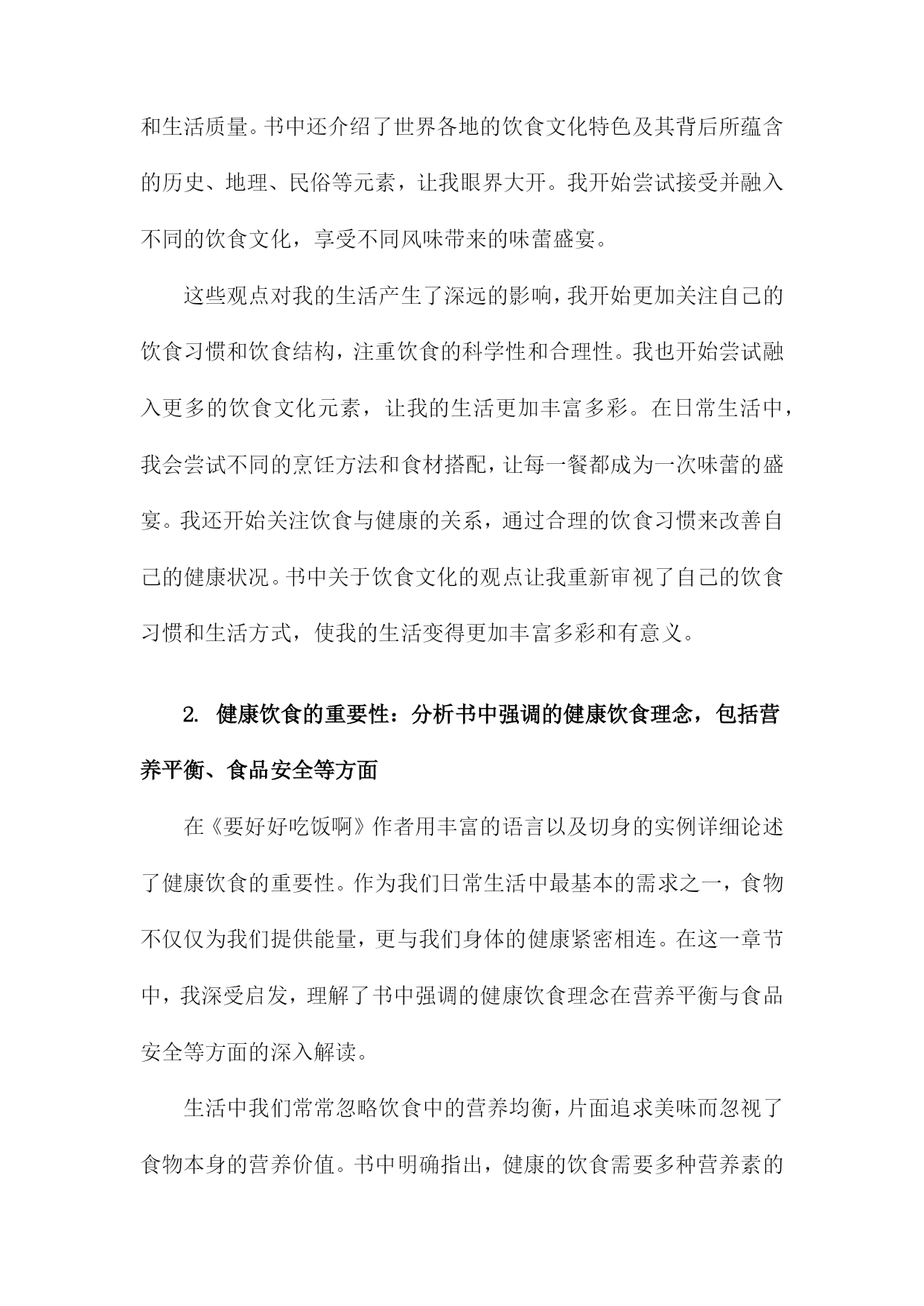 和生活质量。书中还介绍了世界各地的饮食文化特色及其背后所蕴含的历史、地理、民俗等元素，让我眼界大开。我开始尝试接受并融入不同的饮食文化，享受不同风味带来的味蕾盛宴。

这些观点对我的生活产生了深远的影响，我开始更加关注自己的饮食习惯和饮食结构，注重饮食的科学性和合理性。我也开始尝试融入更多的饮食文化元素，让我的生活更加丰富多彩。在日常生活中，我会尝试不同的烹饪方法和食材搭配，让每一餐都成为一次味蕾的盛宴。我还开始关注饮食与健康的关系，通过合理的饮食习惯来改善自己的健康状况。书中关于饮食文化的观点让我重新审视了自己的饮食习惯和生活方式，使我的生活变得更加丰富多彩和有意义。

2. 健康饮食的重要性：分析书中强调的健康饮食理念，包括营养平衡、食品安全等方面

在《要好好吃饭啊》作者用丰富的语言以及切身的实例详细论述了健康饮食的重要性。作为我们日常生活中最基本的需求之一，食物不仅仅为我们提供能量，更与我们身体的健康紧密相连。在这一章节中，我深受启发，理解了书中强调的健康饮食理念在营养平衡与食品安全等方面的深入解读。

生活中我们常常忽略饮食中的营养均衡，片面追求美味而忽视了食物本身的营养价值。书中明确指出，健康的饮食需要多种营养素的